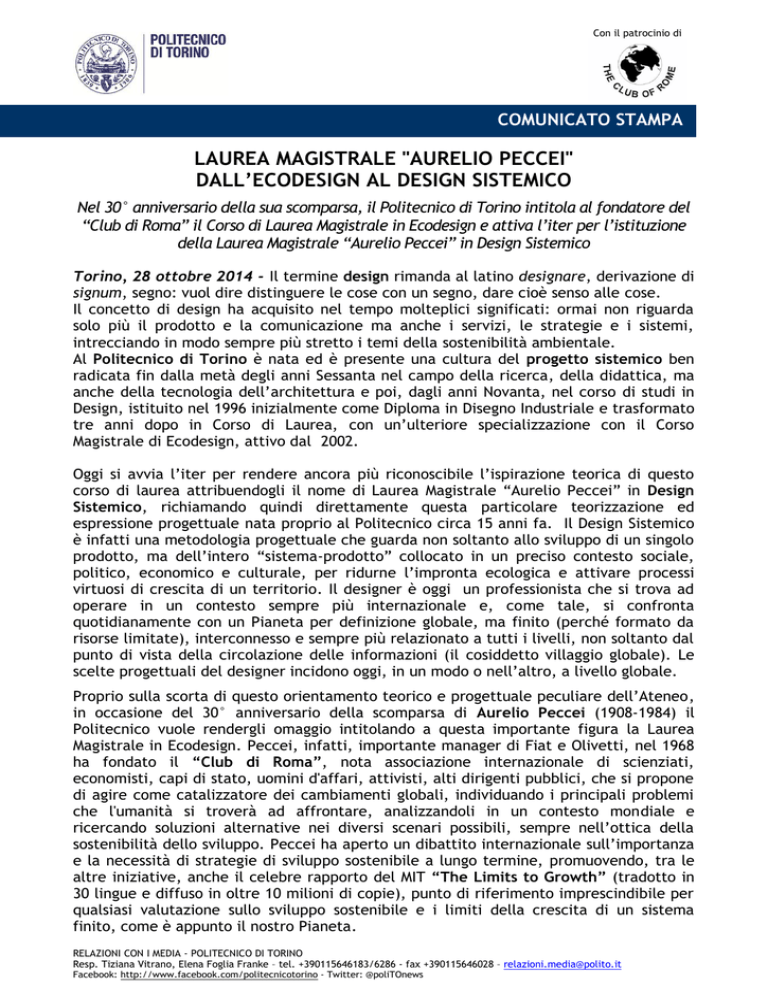 POLITECNICO DI TORINO

Con il patrocinio di

THE CLUB OF ROME

COMUNICATO STAMPA

LAUREA MAGISTRALE "AURELIO PECCEI" DALL'ECODESIGN AL DESIGN SISTEMICO

Nel 30° anniversario della sua scomparsa, il Politecnico di Torino intitola al fondatore del "Club di Roma" il Corso di Laurea Magistrale in Ecodesign e attiva l'iter per l'istituzione della Laurea Magistrale "Aurelio Peccei" in Design Sistemico

Torino, 28 ottobre 2014 - Il termine design rimanda al latino designare, derivazione di signum, segno: vuol dire distinguere le cose con un segno, dare cioè senso alle cose.
Il concetto di design ha acquisito nel tempo molteplici significati: ormai non riguarda solo più il prodotto e la comunicazione ma anche i servizi, le strategie e i sistemi, intrecciando in modo sempre più stretto i temi della sostenibilità ambientale.
Al Politecnico di Torino è nata ed è presente una cultura del progetto sistemico ben radicata fin dalla metà degli anni Sessanta nel campo della ricerca, della didattica, ma anche della tecnologia dell'architettura e poi, dagli anni Novanta, nel corso di studi in Design, istituito nel 1996 inizialmente come Diploma in Disegno Industriale e trasformato tre anni dopo in Corso di Laurea, con un'ulteriore specializzazione con il Corso Magistrale di Ecodesign, attivo dal 2002.

Oggi si avvia l'iter per rendere ancora più riconoscibile l'ispirazione teorica di questo corso di laurea attribuendogli il nome di Laurea Magistrale "Aurelio Peccei" in Design Sistemico, richiamando quindi direttamente questa particolare teorizzazione ed espressione progettuale nata proprio al Politecnico circa 15 anni fa. Il Design Sistemico è infatti una metodologia progettuale che guarda non soltanto allo sviluppo di un singolo prodotto, ma dell'intero "sistema-prodotto" collocato in un preciso contesto sociale, politico, economico e culturale, per ridurne l'impronta ecologica e attivare processi virtuosi di crescita di un territorio. Il designer è oggi un professionista che si trova ad operare in un contesto sempre più internazionale e, come tale, si confronta quotidianamente con un Pianeta per definizione globale, ma finito (perché formato da risorse limitate), interconnesso e sempre più relazionato a tutti i livelli, non soltanto dal punto di vista della circolazione delle informazioni (il cosiddetto villaggio globale). Le scelte progettuali del designer incidono oggi, in un modo o nell'altro, a livello globale.

Proprio sulla scorta di questo orientamento teorico e progettuale peculiare dell'Ateneo, in occasione del 30° anniversario della scomparsa di Aurelio Peccei (1908-1984) il Politecnico vuole rendergli omaggio intitolando a questa importante figura la Laurea Magistrale in Ecodesign. Peccei, infatti, importante manager di Fiat e Olivetti, nel 1968 ha fondato il "Club di Roma", nota associazione internazionale di scienziati, economisti, capi di stato, uomini d'affari, attivisti, alti dirigenti pubblici, che si propone di agire come catalizzatore dei cambiamenti globali, individuando i principali problemi che l'umanità si troverà ad affrontare, analizzandoli in un contesto mondiale e ricercando soluzioni alternative nei diversi scenari possibili, sempre nell'ottica della sostenibilità dello sviluppo. Peccei ha aperto un dibattito internazionale sull'importanza e la necessità di strategie di sviluppo sostenibile a lungo termine, promuovendo, tra le altre iniziative, anche il celebre rapporto del MIT "The Limits to Growth" (tradotto in 30 lingue e diffuso in oltre 10 milioni di copie), punto di riferimento imprescindibile per qualsiasi valutazione sullo sviluppo sostenibile e i limiti della crescita di un sistema finito, come è appunto il nostro Pianeta.

RELAZIONI CON I MEDIA - POLITECNICO DI TORINO
Resp. Tiziana Vitrano, Elena Foglia Franke - tel. +390115646183/6286 - fax +390115646028 - relazioni.media@polito.it
Facebook: http://www.facebook.com/politecnicotorino - Twitter: @poliTOnews